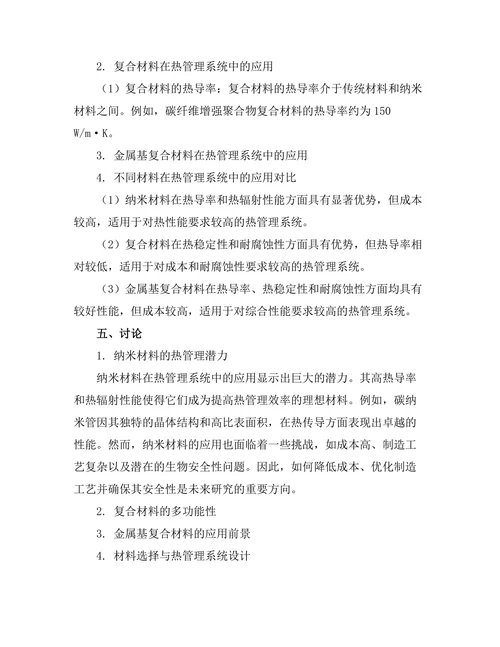 2. 复合材料在热管理系统中的应用

（1）复合材料的热导率：复合材料的热导率介于传统材料和纳米材料之间。例如，碳纤维增强聚合物复合材料的热导率约为 150 W/m·K。

3. 金属基复合材料在热管理系统中的应用

4. 不同材料在热管理系统中的应用对比

（1）纳米材料在热导率和热辐射性能方面具有显著优势，但成本较高，适用于对热性能要求较高的热管理系统。

（2）复合材料在热稳定性和耐腐蚀性方面具有优势，但热导率相对较低，适用于对成本和耐腐蚀性要求较高的热管理系统。

（3）金属基复合材料在热导率、热稳定性和耐腐蚀性方面均具有较好性能，但成本较高，适用于对综合性能要求较高的热管理系统。

五、讨论

1. 纳米材料的热管理潜力

纳米材料在热管理系统中的应用显示出巨大的潜力。其高热导率和热辐射性能使得它们成为提高热管理效率的理想材料。例如，碳纳米管因其独特的晶体结构和高比表面积，在热传导方面表现出卓越的性能。然而，纳米材料的应用也面临着一些挑战，如成本高、制造工艺复杂以及潜在的生物安全性问题。因此，如何降低成本、优化制造工艺并确保其安全性是未来研究的重要方向。

2. 复合材料的多功能性

3. 金属基复合材料的应用前景

4. 材料选择与热管理系统设计